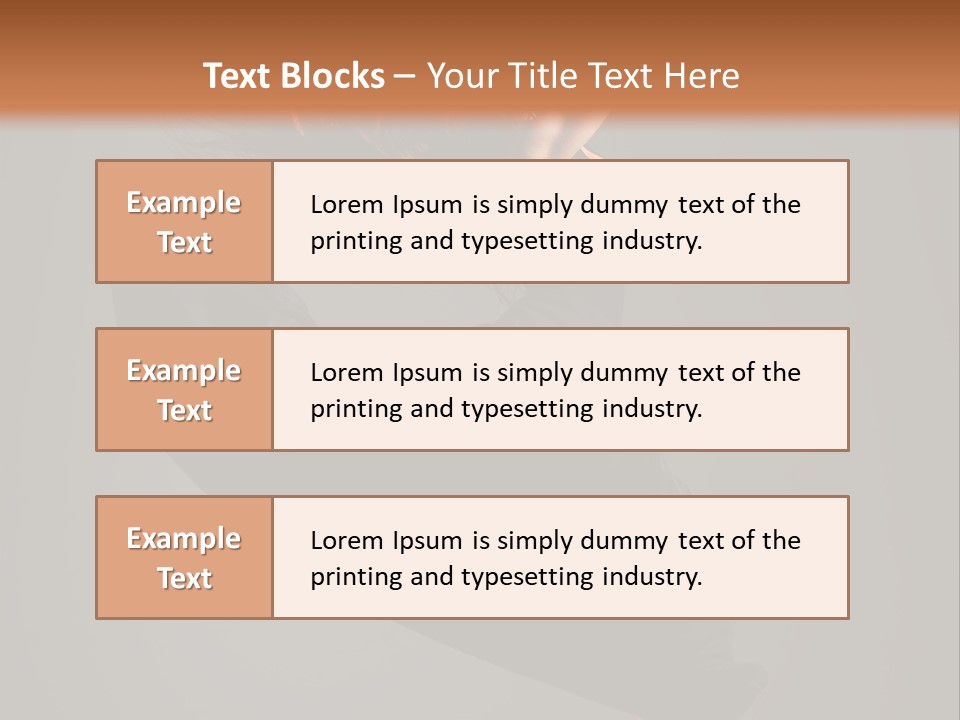 Text Blocks – Your Title Text Here

Example Text

Lorem Ipsum is simply dummy text of the printing and typesetting industry.

Example Text

Lorem Ipsum is simply dummy text of the printing and typesetting industry.

Example Text

Lorem Ipsum is simply dummy text of the printing and typesetting industry.